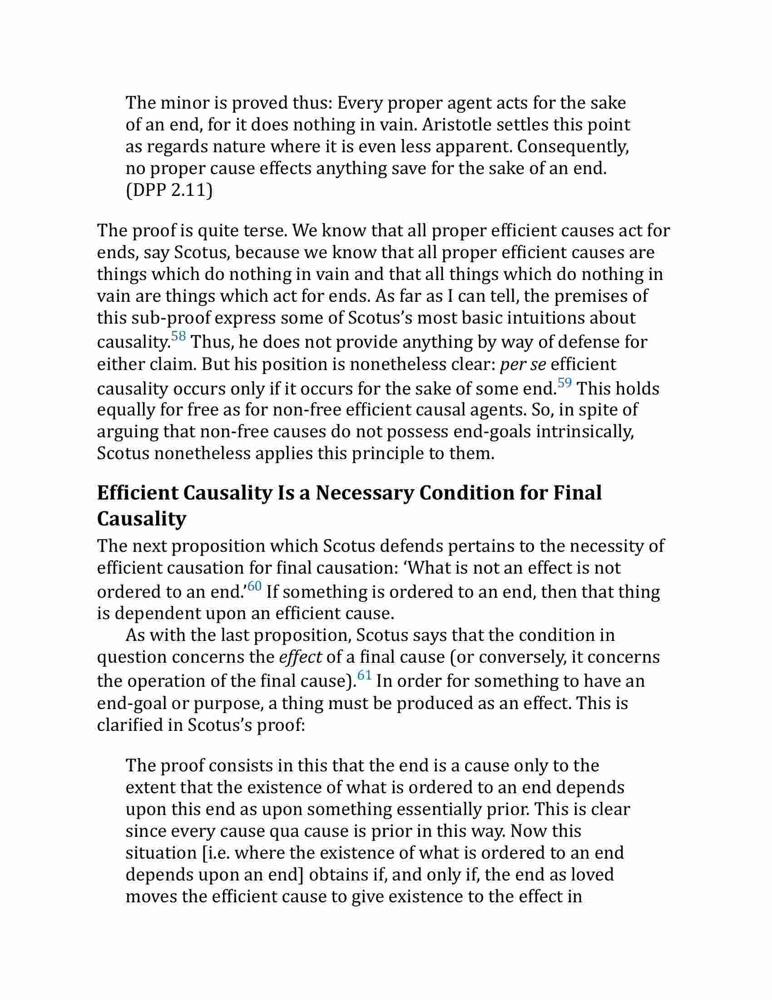 The minor is proved thus: Every proper agent acts for the sake of an end, for it does nothing in vain. Aristotle settles this point as regards nature where it is even less apparent. Consequently, no proper cause effects anything save for the sake of an end. (DPP 2.11)

The proof is quite terse. We know that all proper efficient causes act for ends, say Scotus, because we know that all proper efficient causes are things which do nothing in vain and that all things which do nothing in vain are things which act for ends. As far as I can tell, the premises of this sub-proof express some of Scotus's most basic intuitions about causality.$^{58}$ Thus, he does not provide anything by way of defense for either claim. But his position is nonetheless clear: per se efficient causality occurs only if it occurs for the sake of some end.$^{59}$ This holds equally for free as for non-free efficient causal agents. So, in spite of arguing that non-free causes do not possess end-goals intrinsically, Scotus nonetheless applies this principle to them.

Efficient Causality Is a Necessary Condition for Final Causality

The next proposition which Scotus defends pertains to the necessity of efficient causation for final causation: 'What is not an effect is not ordered to an end.'$^{60}$ If something is ordered to an end, then that thing is dependent upon an efficient cause.

As with the last proposition, Scotus says that the condition in question concerns the effect of a final cause (or conversely, it concerns the operation of the final cause).$^{61}$ In order for something to have an end-goal or purpose, a thing must be produced as an effect. This is clarified in Scotus's proof:

The proof consists in this that the end is a cause only to the extent that the existence of what is ordered to an end depends upon this end as upon something essentially prior. This is clear since every cause qua cause is prior in this way. Now this situation [i.e. where the existence of what is ordered to an end depends upon an end] obtains if, and only if, the end as loved moves the efficient cause to give existence to the effect in